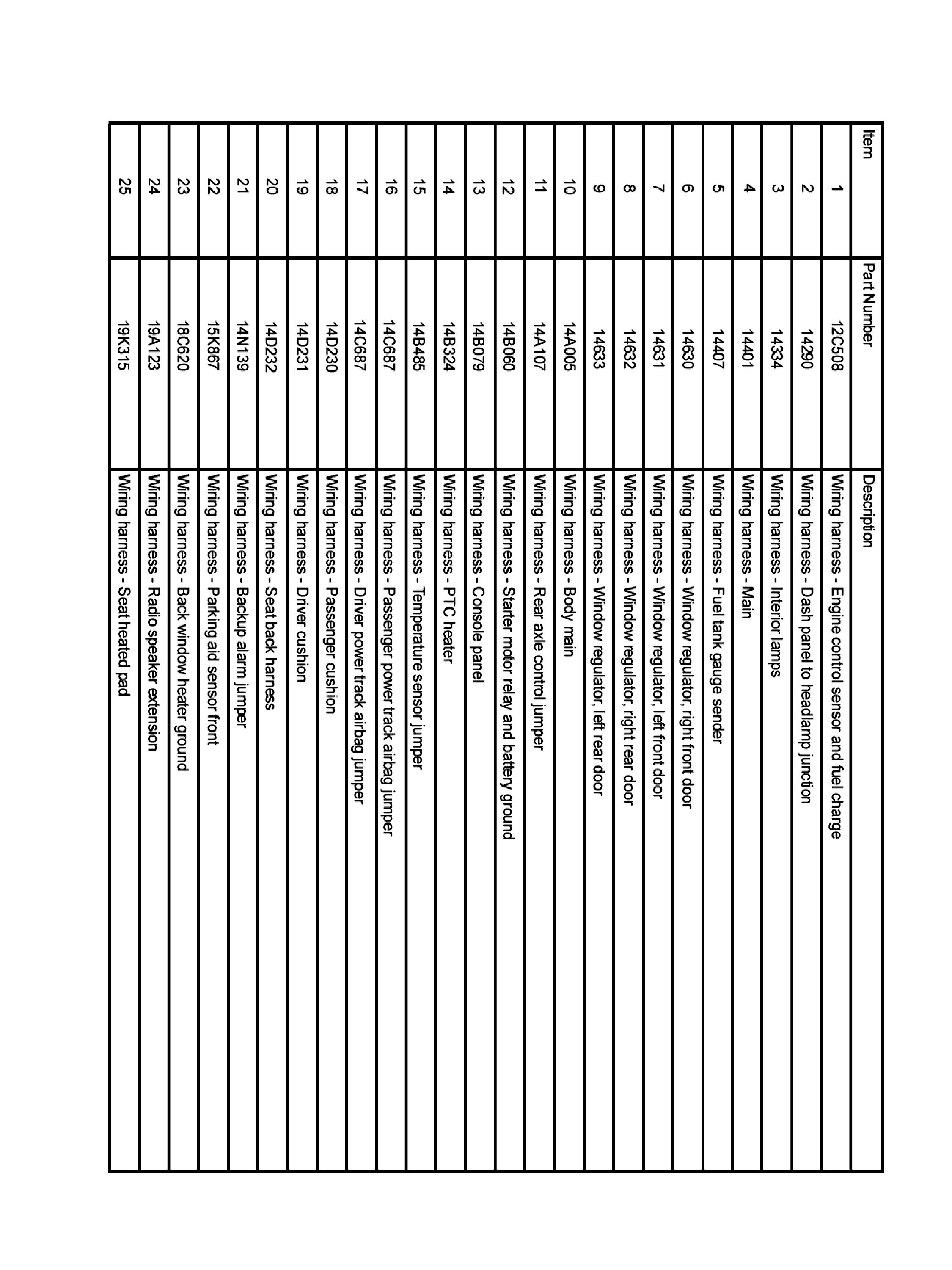 | Item | Part Number | Description |
|---|---|---|
| 1 | 12C508 | Wiring harness - Engine control sensor and fuel charge |
| 2 | 14290 | Wiring harness - Dash panel to headlamp junction |
| 3 | 14334 | Wiring harness - Interior lamps |
| 4 | 14401 | Wiring harness - Main |
| 5 | 14407 | Wiring harness - Fuel tank gauge sender |
| 6 | 14630 | Wiring harness - Window regulator, right front door |
| 7 | 14631 | Wiring harness - Window regulator, left front door |
| 8 | 14632 | Wiring harness - Window regulator, right rear door |
| 9 | 14633 | Wiring harness - Window regulator, left rear door |
| 10 | 14A005 | Wiring harness - Body main |
| 11 | 14A107 | Wiring harness - Rear axle control jumper |
| 12 | 14B060 | Wiring harness - Starter motor relay and battery ground |
| 13 | 14B079 | Wiring harness - Console panel |
| 14 | 14B324 | Wiring harness - PTC heater |
| 15 | 14B485 | Wiring harness - Temperature sensor jumper |
| 16 | 14C687 | Wiring harness - Passenger power track airbag jumper |
| 17 | 14C687 | Wiring harness - Driver power track airbag jumper |
| 18 | 14D230 | Wiring harness - Passenger cushion |
| 19 | 14D231 | Wiring harness - Driver cushion |
| 20 | 14D232 | Wiring harness - Seat back harness |
| 21 | 14N139 | Wiring harness - Backup alarm jumper |
| 22 | 15K867 | Wiring harness - Parking aid sensor front |
| 23 | 18C620 | Wiring harness - Back window heater ground |
| 24 | 19A123 | Wiring harness - Radio speaker extension |
| 25 | 19K315 | Wiring harness - Seat heated pad |